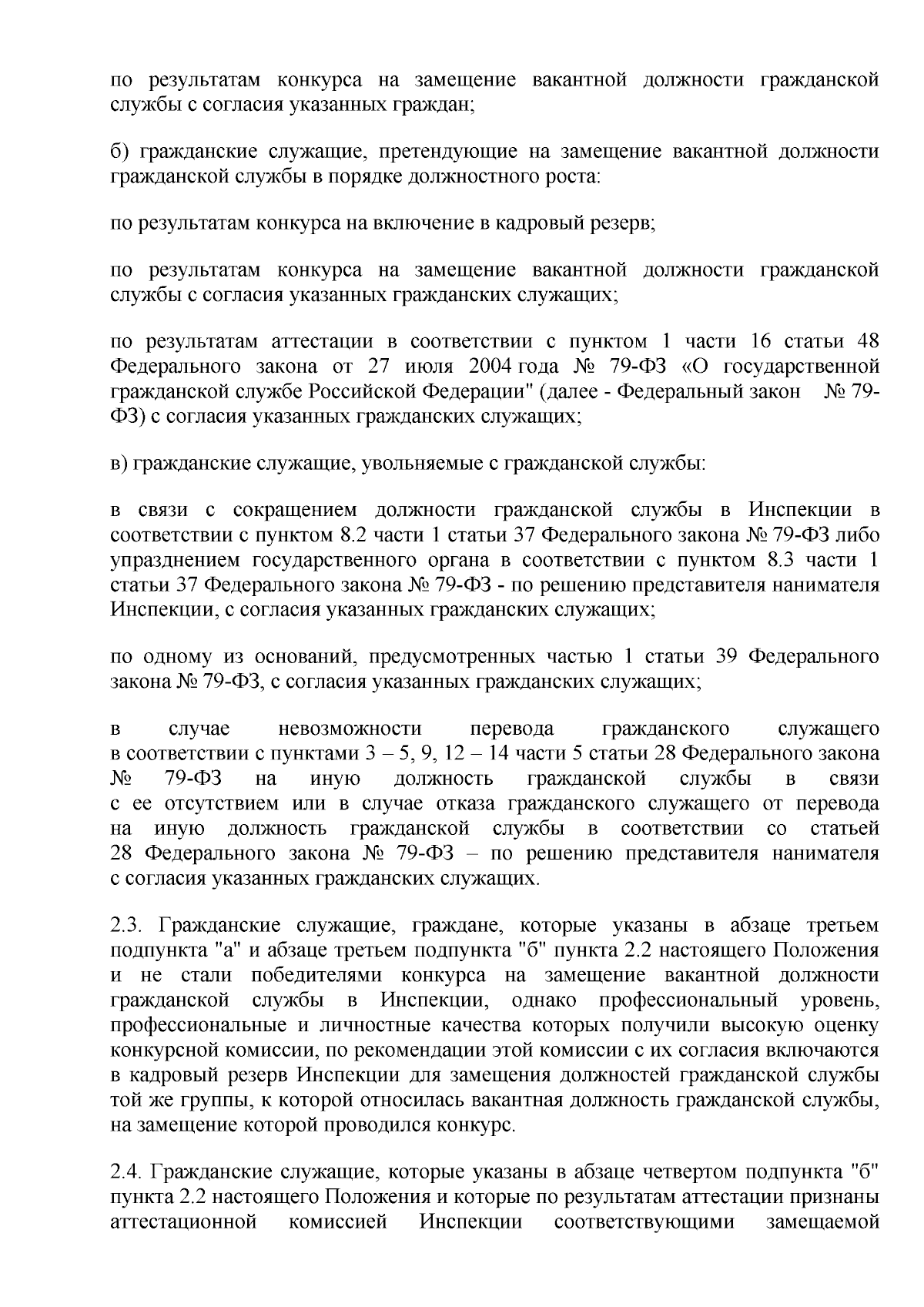 по результатам конкурса на замещение вакантной должности гражданской службы с согласия указанных граждан;

б) гражданские служащие, претендующие на замещение вакантной должности гражданской службы в порядке должностного роста:

по результатам конкурса на включение в кадровый резерв;

по результатам конкурса на замещение вакантной должности гражданской службы с согласия указанных гражданских служащих;

по результатам аттестации в соответствии с пунктом 1 части 16 статьи 48 Федерального закона от 27 июля 2004 года № 79-ФЗ «О государственной гражданской службе Российской Федерации" (далее - Федеральный закон № 79-ФЗ) с согласия указанных гражданских служащих;

в) гражданские служащие, увольняемые с гражданской службы:

в связи с сокращением должности гражданской службы в Инспекции в соответствии с пунктом 8.2 части 1 статьи 37 Федерального закона № 79-ФЗ либо упразднением государственного органа в соответствии с пунктом 8.3 части 1 статьи 37 Федерального закона № 79-ФЗ - по решению представителя нанимателя Инспекции, с согласия указанных гражданских служащих;

по одному из оснований, предусмотренных частью 1 статьи 39 Федерального закона № 79-ФЗ, с согласия указанных гражданских служащих;

в случае невозможности перевода гражданского служащего в соответствии с пунктами 3 – 5, 9, 12 – 14 части 5 статьи 28 Федерального закона № 79-ФЗ на иную должность гражданской службы в связи с ее отсутствием или в случае отказа гражданского служащего от перевода на иную должность гражданской службы в соответствии со статьей 28 Федерального закона № 79-ФЗ – по решению представителя нанимателя с согласия указанных гражданских служащих.

2.3. Гражданские служащие, граждане, которые указаны в абзаце третьем подпункта "а" и абзаце третьем подпункта "б" пункта 2.2 настоящего Положения и не стали победителями конкурса на замещение вакантной должности гражданской службы в Инспекции, однако профессиональный уровень, профессиональные и личностные качества которых получили высокую оценку конкурсной комиссии, по рекомендации этой комиссии с их согласия включаются в кадровый резерв Инспекции для замещения должностей гражданской службы той же группы, к которой относилась вакантная должность гражданской службы, на замещение которой проводился конкурс.

2.4. Гражданские служащие, которые указаны в абзаце четвертом подпункта "б" пункта 2.2 настоящего Положения и которые по результатам аттестации признаны аттестационной комиссией Инспекции соответствующими замещаемой